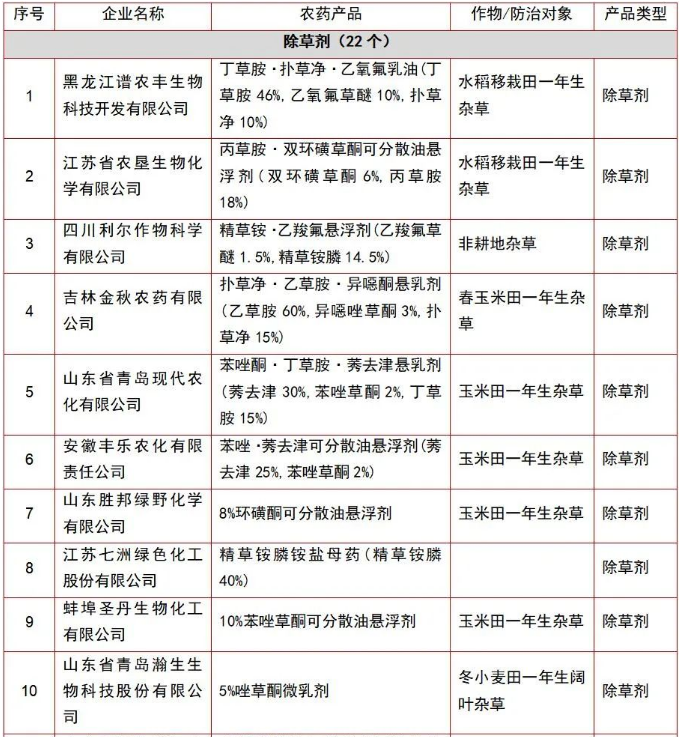 | 序号 | 企业名称 | 农药产品 | 作物/防治对象 | 产品类型 |
|---|---|---|---|---|
| 除草剂（22 个） | | | | |
| 1 | 黑龙江谱农丰生物科技开发有限公司 | 丁草胺·扑草净·乙氧氟乳油(丁草胺 46%, 乙氧氟草醚 10%, 扑草净 10%) | 水稻移栽田一年生杂草 | 除草剂 |
| 2 | 江苏省农垦生物化学有限公司 | 丙草胺·双环磺草酮可分散油悬浮剂（双环磺草酮 6%, 丙草胺 18%) | 水稻移栽田一年生杂草 | 除草剂 |
| 3 | 四川利尔作物科学有限公司 | 精草铵·乙羧氟悬浮剂(乙羧氟草醚 1.5%, 精草铵膦 14.5%) | 非耕地杂草 | 除草剂 |
| 4 | 吉林金秋农药有限公司 | 扑草净·乙草胺·异噁酮悬乳剂(乙草胺 60%, 异噁唑草酮 3%, 扑草净 15%) | 春玉米田一年生杂草 | 除草剂 |
| 5 | 山东省青岛现代农化有限公司 | 苯唑酮·丁草胺·莠去津悬乳剂(莠去津 30%, 苯唑草酮 2%, 丁草胺 15%) | 玉米田一年生杂草 | 除草剂 |
| 6 | 安徽丰乐农化有限责任公司 | 苯唑·莠去津可分散油悬浮剂(莠去津 25%, 苯唑草酮 2%) | 玉米田一年生杂草 | 除草剂 |
| 7 | 山东胜邦绿野化学有限公司 | 8%环磺酮可分散油悬浮剂 | 玉米田一年生杂草 | 除草剂 |
| 8 | 江苏七洲绿色化工股份有限公司 | 精草铵膦铵盐母药（精草铵膦 40%) | | 除草剂 |
| 9 | 蚌埠圣丹生物化工有限公司 | 10%苯唑草酮可分散油悬浮剂 | 玉米田一年生杂草 | 除草剂 |
| 10 | 山东省青岛瀚生生物科技股份有限公司 | 5%唑草酮微乳剂 | 冬小麦田一年生阔叶杂草 | 除草剂 |